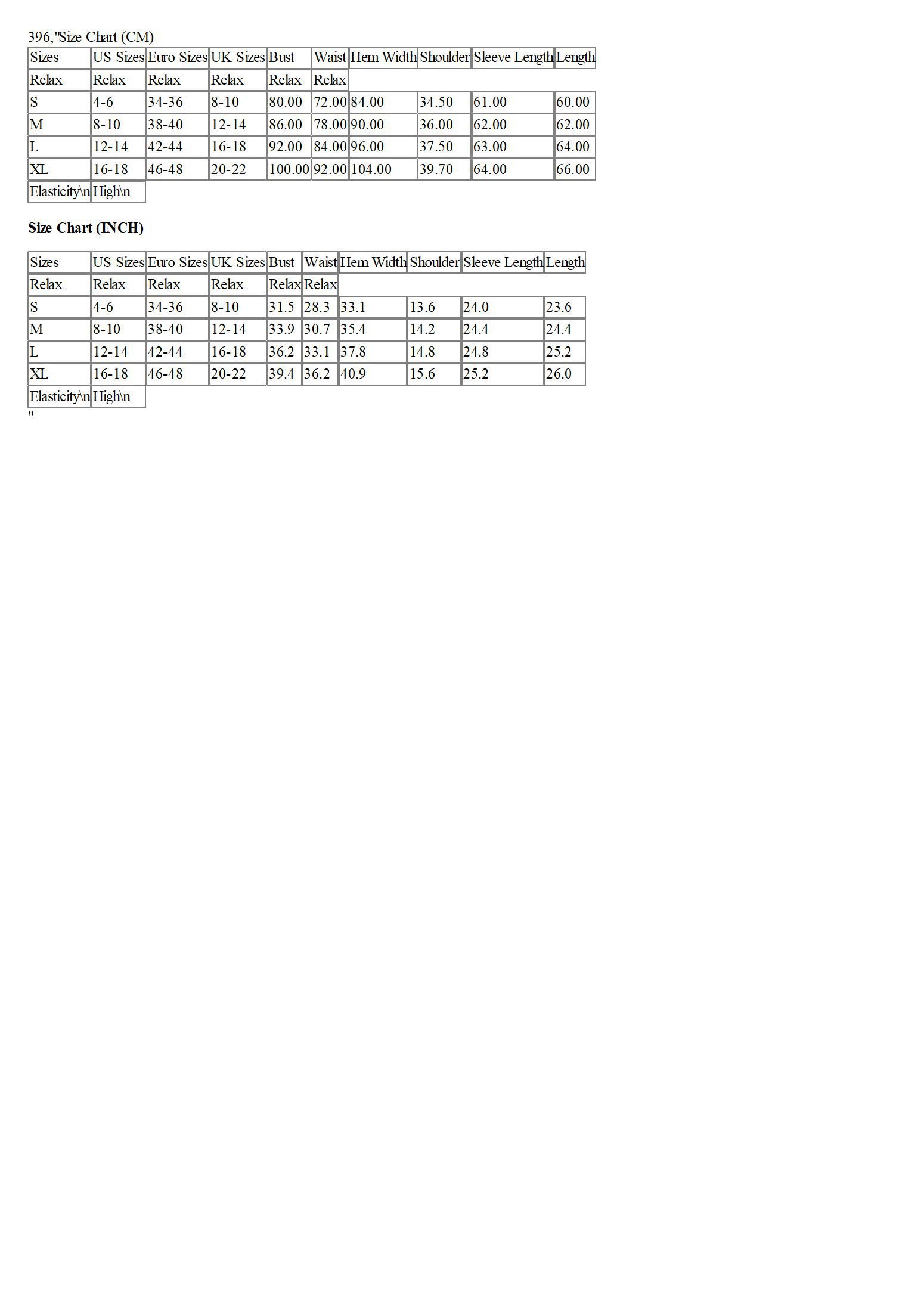 396,"Size Chart (CM)

| Sizes | US Sizes | Euro Sizes | UK Sizes | Bust | Waist | Hem Width | Shoulder | Sleeve Length | Length |
|---|---|---|---|---|---|---|---|---|---|
| Relax | Relax | Relax | Relax | Relax | Relax | | | | |
| S | 4-6 | 34-36 | 8-10 | 80.00 | 72.00 | 84.00 | 34.50 | 61.00 | 60.00 |
| M | 8-10 | 38-40 | 12-14 | 86.00 | 78.00 | 90.00 | 36.00 | 62.00 | 62.00 |
| L | 12-14 | 42-44 | 16-18 | 92.00 | 84.00 | 96.00 | 37.50 | 63.00 | 64.00 |
| XL | 16-18 | 46-48 | 20-22 | 100.00 | 92.00 | 104.00 | 39.70 | 64.00 | 66.00 |
| Elasticity\n | High\n | | | | | | | | |

Size Chart (INCH)

| Sizes | US Sizes | Euro Sizes | UK Sizes | Bust | Waist | Hem Width | Shoulder | Sleeve Length | Length |
|---|---|---|---|---|---|---|---|---|---|
| Relax | Relax | Relax | Relax | Relax | Relax | | | | |
| S | 4-6 | 34-36 | 8-10 | 31.5 | 28.3 | 33.1 | 13.6 | 24.0 | 23.6 |
| M | 8-10 | 38-40 | 12-14 | 33.9 | 30.7 | 35.4 | 14.2 | 24.4 | 24.4 |
| L | 12-14 | 42-44 | 16-18 | 36.2 | 33.1 | 37.8 | 14.8 | 24.8 | 25.2 |
| XL | 16-18 | 46-48 | 20-22 | 39.4 | 36.2 | 40.9 | 15.6 | 25.2 | 26.0 |
| Elasticity\n | High\n | | | | | | | | |

"